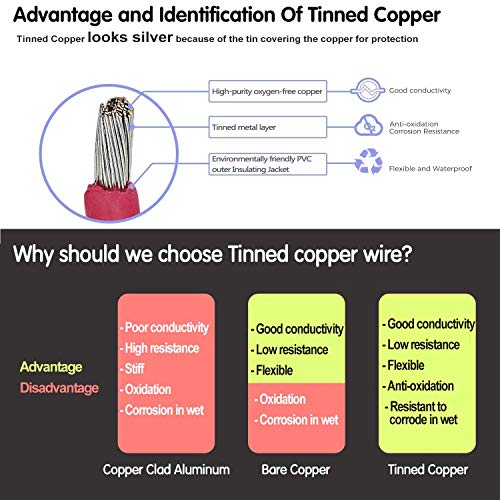 Advantage and Identification Of Tinned Copper

Tinned Copper looks silver because of the tin covering the copper for protection

High-purity oxygen-free copper

Good conductivity

Tinned metal layer

$O_2$

Anti-oxidation Corrosion Resistance

Environmentally friendly PVC outer Insulating Jacket

Flexible and Waterproof

Why should we choose Tinned copper wire?

Advantage
Disadvantage

- Poor conductivity
- High resistance
- Stiff
- Oxidation
- Corrosion in wet

Copper Clad Aluminum

- Good conductivity
- Low resistance
- Flexible
- Oxidation
- Corrosion in wet

Bare Copper

- Good conductivity
- Low resistance
- Flexible
- Anti-oxidation
- Resistant to corrode in wet

Tinned Copper